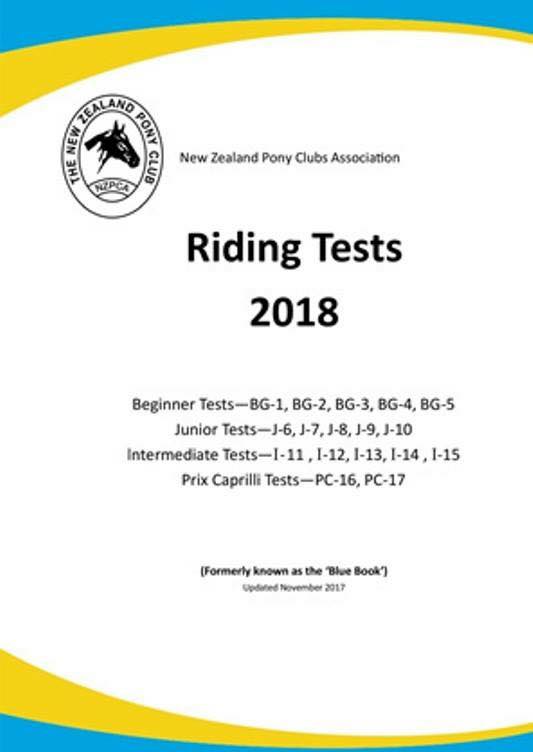 THE NEW ZEALAND PONY CLUB
NZPCA

New Zealand Pony Clubs Association

Riding Tests
2018

Beginner Tests—BG-1, BG-2, BG-3, BG-4, BG-5
Junior Tests—J-6, J-7, J-8, J-9, J-10
Intermediate Tests—I-11 , I-12, I-13, I-14 , I-15
Prix Caprilli Tests—PC-16, PC-17

(Formerly known as the 'Blue Book')
Updated November 2017